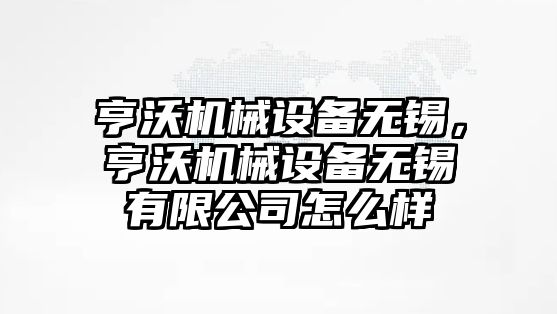 亨沃机械设备无锡，亨沃机械设备无锡有限公司怎么样